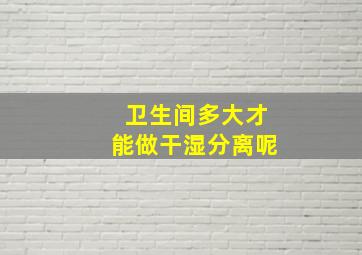 卫生间多大才
能做干湿分离呢